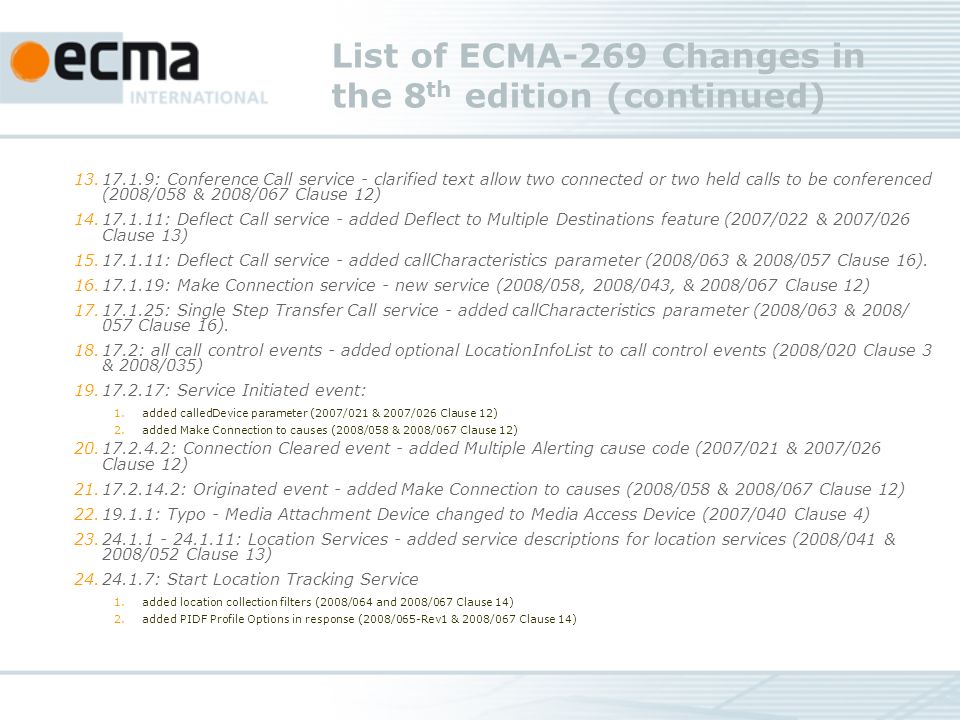 ecma INTERNATIONAL

List of ECMA-269 Changes in the 8$^{th}$ edition (continued)

13. 17.1.9: Conference Call service - clarified text allow two connected or two held calls to be conferenced (2008/058 & 2008/067 Clause 12)
14. 17.1.11: Deflect Call service - added Deflect to Multiple Destinations feature (2007/022 & 2007/026 Clause 13)
15. 17.1.11: Deflect Call service - added callCharacteristics parameter (2008/063 & 2008/057 Clause 16).
16. 17.1.19: Make Connection service - new service (2008/058, 2008/043, & 2008/067 Clause 12)
17. 17.1.25: Single Step Transfer Call service - added callCharacteristics parameter (2008/063 & 2008/057 Clause 16).
18. 17.2: all call control events - added optional LocationInfoList to call control events (2008/020 Clause 3 & 2008/035)
19. 17.2.17: Service Initiated event:
1. added calledDevice parameter (2007/021 & 2007/026 Clause 12)
2. added Make Connection to causes (2008/058 & 2008/067 Clause 12)
20. 17.2.4.2: Connection Cleared event - added Multiple Alerting cause code (2007/021 & 2007/026 Clause 12)
21. 17.2.14.2: Originated event - added Make Connection to causes (2008/058 & 2008/067 Clause 12)
22. 19.1.1: Typo - Media Attachment Device changed to Media Access Device (2007/040 Clause 4)
23. 24.1.1 - 24.1.11: Location Services - added service descriptions for location services (2008/041 & 2008/052 Clause 13)
24. 24.1.7: Start Location Tracking Service
1. added location collection filters (2008/064 and 2008/067 Clause 14)
2. added PIDF Profile Options in response (2008/065-Rev1 & 2008/067 Clause 14)